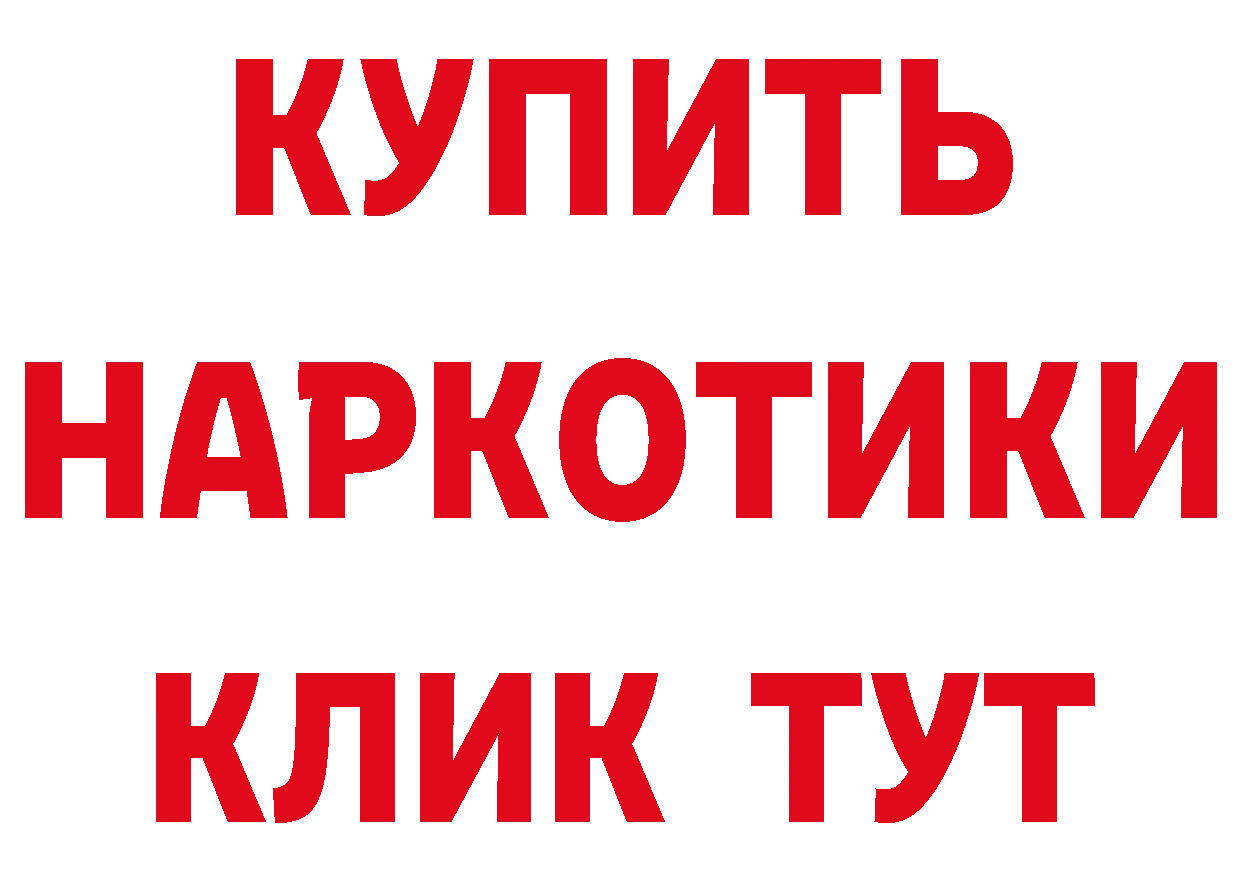 КУПИТЬ
НАРКОТИКИ
КЛИК ТУТ